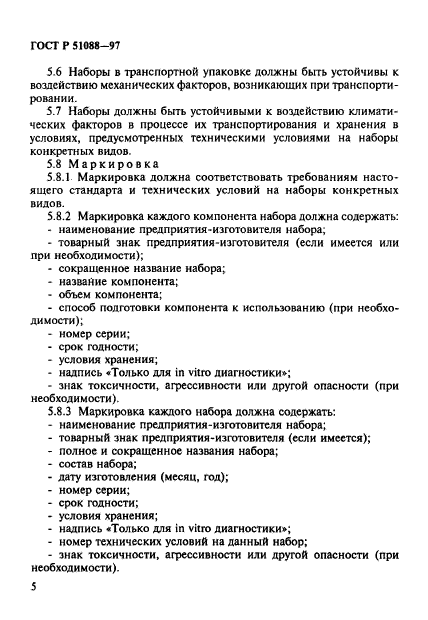 ГОСТ Р 51088—97

5.6 Наборы в транспортной упаковке должны быть устойчивы к воздействию механических факторов, возникающих при транспортировании.

5.7 Наборы должны быть устойчивыми к воздействию климатических факторов в процессе их транспортирования и хранения в условиях, предусмотренных техническими условиями на наборы конкретных видов.

5.8 Маркировка

5.8.1. Маркировка должна соответствовать требованиям настоящего стандарта и технических условий на наборы конкретных видов.

5.8.2 Маркировка каждого компонента набора должна содержать:
- наименование предприятия-изготовителя набора;
- товарный знак предприятия-изготовителя (если имеется или при необходимости);
- сокращенное название набора;
- название компонента;
- объем компонента;
- способ подготовки компонента к использованию (при необходимости);
- номер серии;
- срок годности;
- условия хранения;
- надпись «Только для in vitro диагностики»;
- знак токсичности, агрессивности или другой опасности (при необходимости).

5.8.3 Маркировка каждого набора должна содержать:
- наименование предприятия-изготовителя набора;
- товарный знак предприятия-изготовителя (если имеется);
- полное и сокращенное названия набора;
- состав набора;
- дату изготовления (месяц, год);
- номер серии;
- срок годности;
- условия хранения;
- надпись «Только для in vitro диагностики»;
- номер технических условий на данный набор;
- знак токсичности, агрессивности или другой опасности (при необходимости).

5